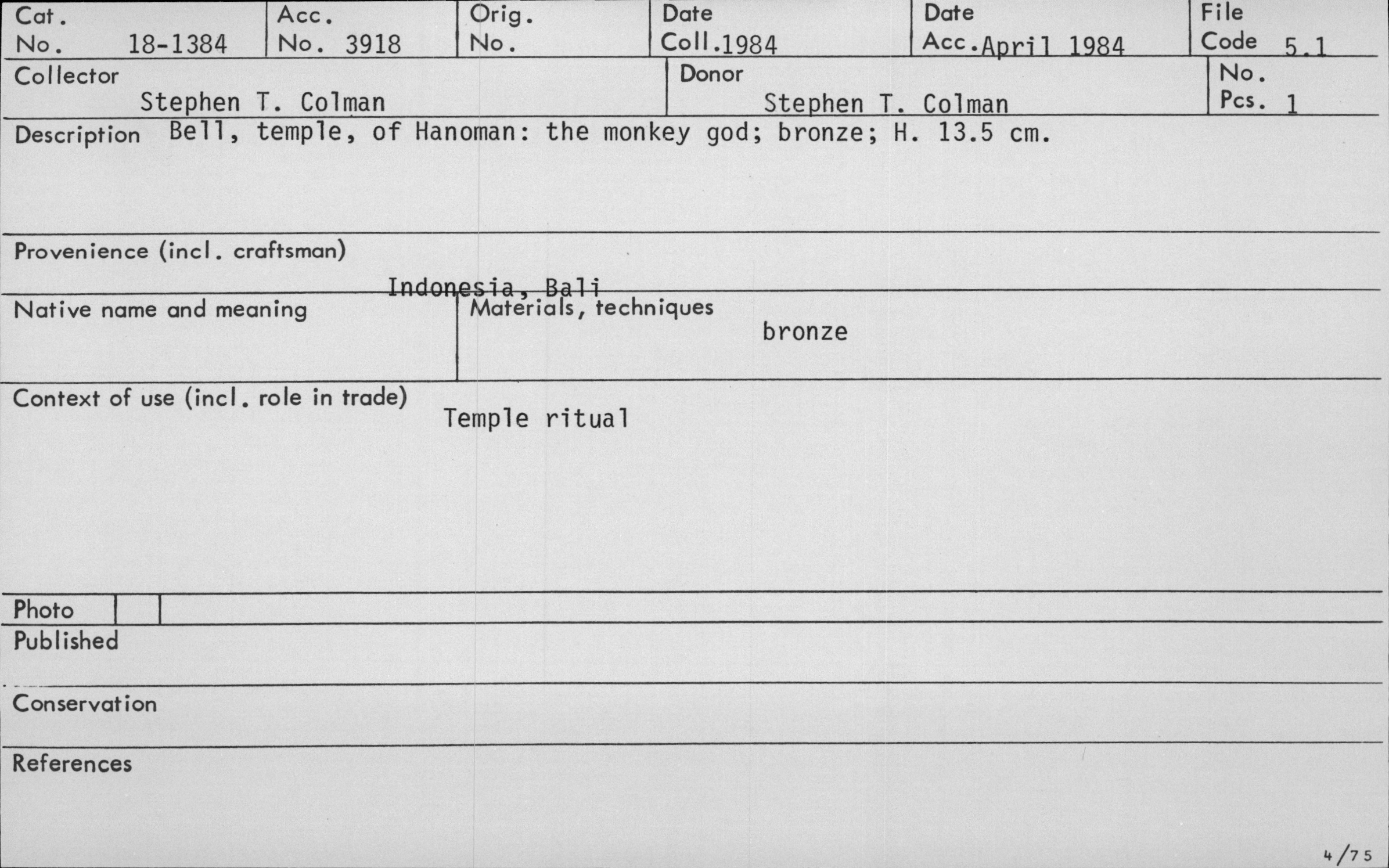 Cat. No. 18-1384
Acc. No. 3918
Orig. No.
Date Coll. 1984
Date Acc. April 1984
File Code 5.1

Collector
Stephen T. Colman

Donor
Stephen T. Colman

No. Pcs. 1

Description Bell, temple, of Hanoman: the monkey god; bronze; H. 13.5 cm.

Provenience (incl. craftsman)
Indonesia, Bali

Native name and meaning

Materials, techniques
bronze

Context of use (incl. role in trade)
Temple ritual

Photo

Published

Conservation

References

4/75